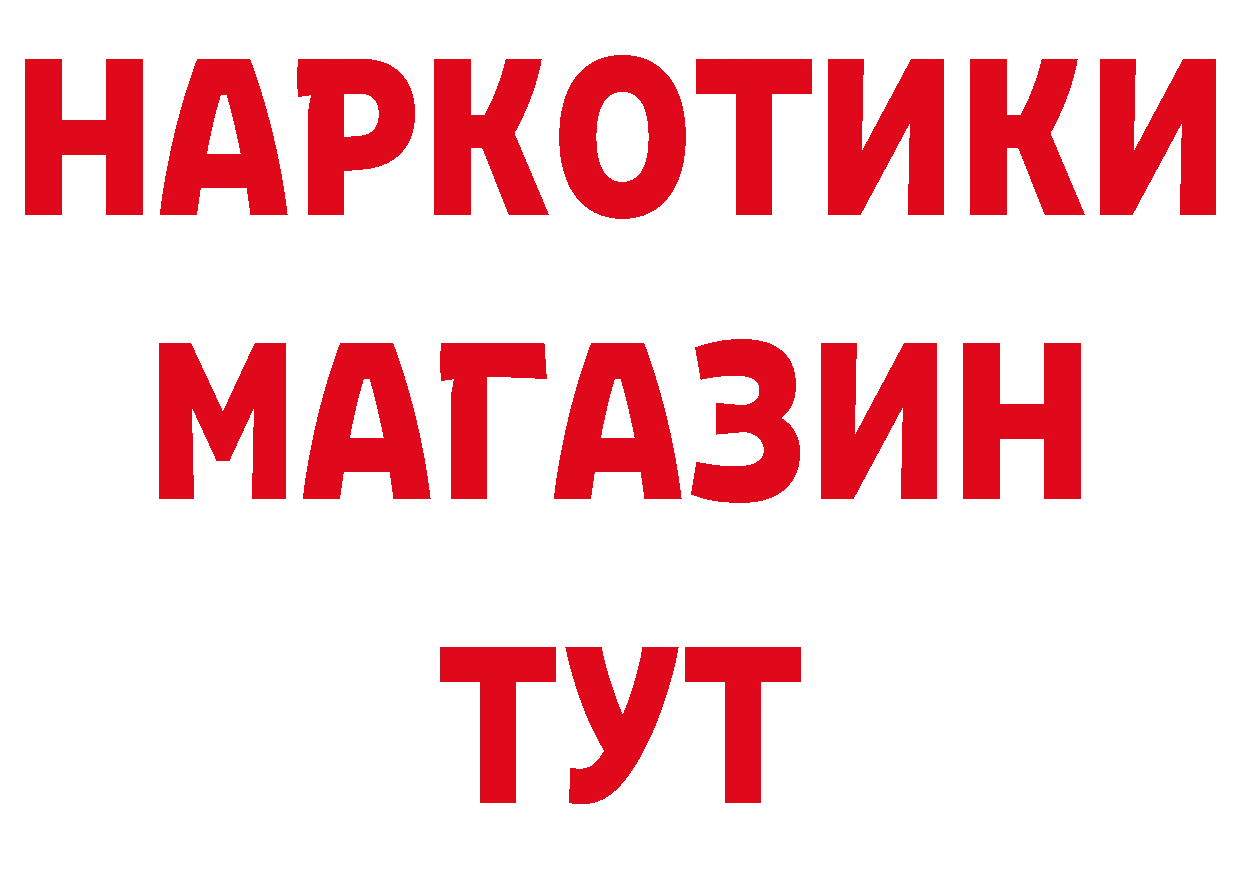 НАРКОТИКИ
МАГАЗИН
ТУТ